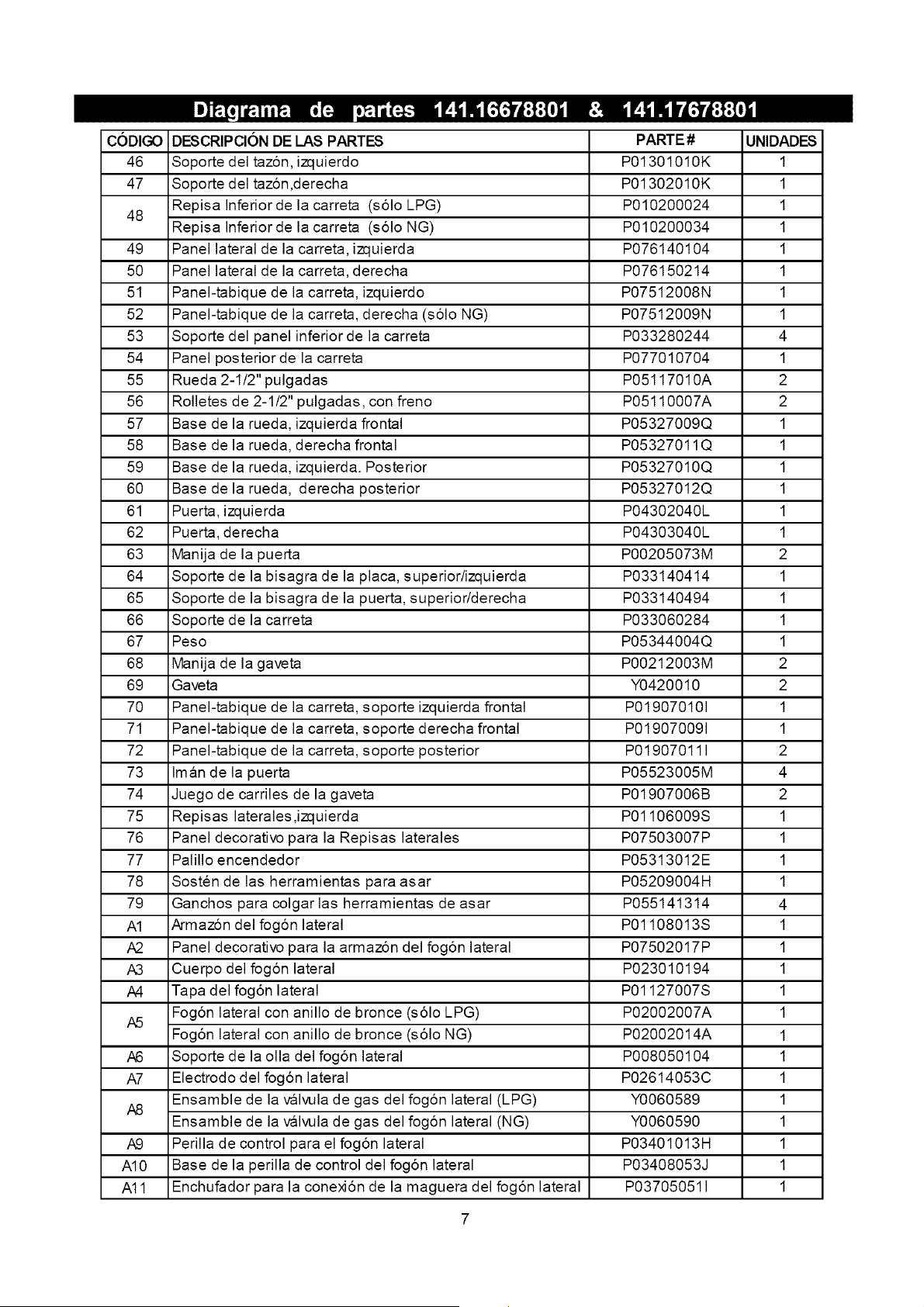 Diagrama de partes 141.16678801 & 141.17678801

| CÓDIGO | DESCRIPCIÓN DE LAS PARTES | PARTE # | UNIDADES |
|---|---|---|---|
| 46 | Soporte del tazón, izquierdo | P01301010K | 1 |
| 47 | Soporte del tazón,derecha | P01302010K | 1 |
| 48 | Repisa Inferior de la carreta (sólo LPG) | P010200024 | 1 |
| | Repisa Inferior de la carreta (sólo NG) | P010200034 | 1 |
| 49 | Panel lateral de la carreta, izquierda | P076140104 | 1 |
| 50 | Panel lateral de la carreta, derecha | P076150214 | 1 |
| 51 | Panel-tabique de la carreta, izquierdo | P07512008N | 1 |
| 52 | Panel-tabique de la carreta, derecha (sólo NG) | P07512009N | 1 |
| 53 | Soporte del panel inferior de la carreta | P033280244 | 4 |
| 54 | Panel posterior de la carreta | P077010704 | 1 |
| 55 | Rueda 2-1/2" pulgadas | P05117010A | 2 |
| 56 | Rolletes de 2-1/2" pulgadas, con freno | P05110007A | 2 |
| 57 | Base de la rueda, izquierda frontal | P05327009Q | 1 |
| 58 | Base de la rueda, derecha frontal | P05327011Q | 1 |
| 59 | Base de la rueda, izquierda. Posterior | P05327010Q | 1 |
| 60 | Base de la rueda, derecha posterior | P05327012Q | 1 |
| 61 | Puerta, izquierda | P04302040L | 1 |
| 62 | Puerta, derecha | P04303040L | 1 |
| 63 | Manija de la puerta | P00205073M | 2 |
| 64 | Soporte de la bisagra de la placa, superior/izquierda | P033140414 | 1 |
| 65 | Soporte de la bisagra de la puerta, superior/derecha | P033140494 | 1 |
| 66 | Soporte de la carreta | P033060284 | 1 |
| 67 | Peso | P05344004Q | 1 |
| 68 | Manija de la gaveta | P00212003M | 2 |
| 69 | Gaveta | Y0420010 | 2 |
| 70 | Panel-tabique de la carreta, soporte izquierda frontal | P01907010I | 1 |
| 71 | Panel-tabique de la carreta, soporte derecha frontal | P01907009I | 1 |
| 72 | Panel-tabique de la carreta, soporte posterior | P01907011I | 2 |
| 73 | Imán de la puerta | P05523005M | 4 |
| 74 | Juego de carriles de la gaveta | P01907006B | 2 |
| 75 | Repisas laterales,izquierda | P01106009S | 1 |
| 76 | Panel decorativo para la Repisas laterales | P07503007P | 1 |
| 77 | Palillo encendedor | P05313012E | 1 |
| 78 | Sostén de las herramientas para asar | P05209004H | 1 |
| 79 | Ganchos para colgar las herramientas de asar | P055141314 | 4 |
| A1 | Armazón del fogón lateral | P01108013S | 1 |
| A2 | Panel decorativo para la armazón del fogón lateral | P07502017P | 1 |
| A3 | Cuerpo del fogón lateral | P023010194 | 1 |
| A4 | Tapa del fogón lateral | P01127007S | 1 |
| A5 | Fogón lateral con anillo de bronce (sólo LPG) | P02002007A | 1 |
| | Fogón lateral con anillo de bronce (sólo NG) | P02002014A | 1 |
| A6 | Soporte de la olla del fogón lateral | P008050104 | 1 |
| A7 | Electrodo del fogón lateral | P02614053C | 1 |
| A8 | Ensamble de la válvula de gas del fogón lateral (LPG) | Y0060589 | 1 |
| | Ensamble de la válvula de gas del fogón lateral (NG) | Y0060590 | 1 |
| A9 | Perilla de control para el fogón lateral | P03401013H | 1 |
| A10 | Base de la perilla de control del fogón lateral | P03408053J | 1 |
| A11 | Enchufador para la conexión de la maguera del fogón lateral | P03705051I | 1 |

7